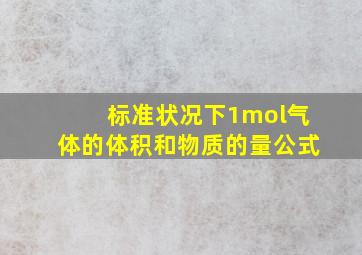 标准状况下1mol气体的体积和物质的量公式